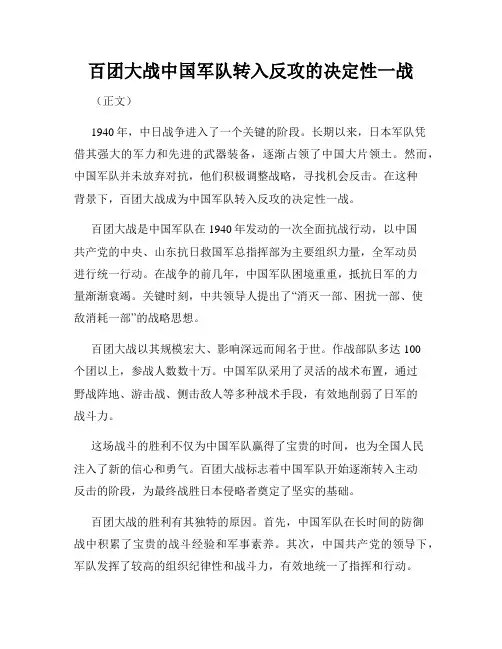 百团大战中国军队转入反攻的决定性一战

（正文）

1940年，中日战争进入了一个关键的阶段。长期以来，日本军队凭借其强大的军力和先进的武器装备，逐渐占领了中国大片领土。然而，中国军队并未放弃对抗，他们积极调整战略，寻找机会反击。在这种背景下，百团大战成为中国军队转入反攻的决定性一战。

百团大战是中国军队在1940年发动的一次全面抗战行动，以中国共产党的中央、山东抗日救国军总指挥部为主要组织力量，全军动员进行统一行动。在战争的前几年，中国军队困境重重，抵抗日军的力量渐渐衰竭。关键时刻，中共领导人提出了“消灭一部、困扰一部、使敌消耗一部”的战略思想。

百团大战以其规模宏大、影响深远而闻名于世。作战部队多达100个团以上，参战人数数十万。中国军队采用了灵活的战术布置，通过野战阵地、游击战、侧击敌人等多种战术手段，有效地削弱了日军的战斗力。

这场战斗的胜利不仅为中国军队赢得了宝贵的时间，也为全国人民注入了新的信心和勇气。百团大战标志着中国军队开始逐渐转入主动反击的阶段，为最终战胜日本侵略者奠定了坚实的基础。

百团大战的胜利有其独特的原因。首先，中国军队在长时间的防御战中积累了宝贵的战斗经验和军事素养。其次，中国共产党的领导下，军队发挥了较高的组织纪律性和战斗力，有效地统一了指挥和行动。